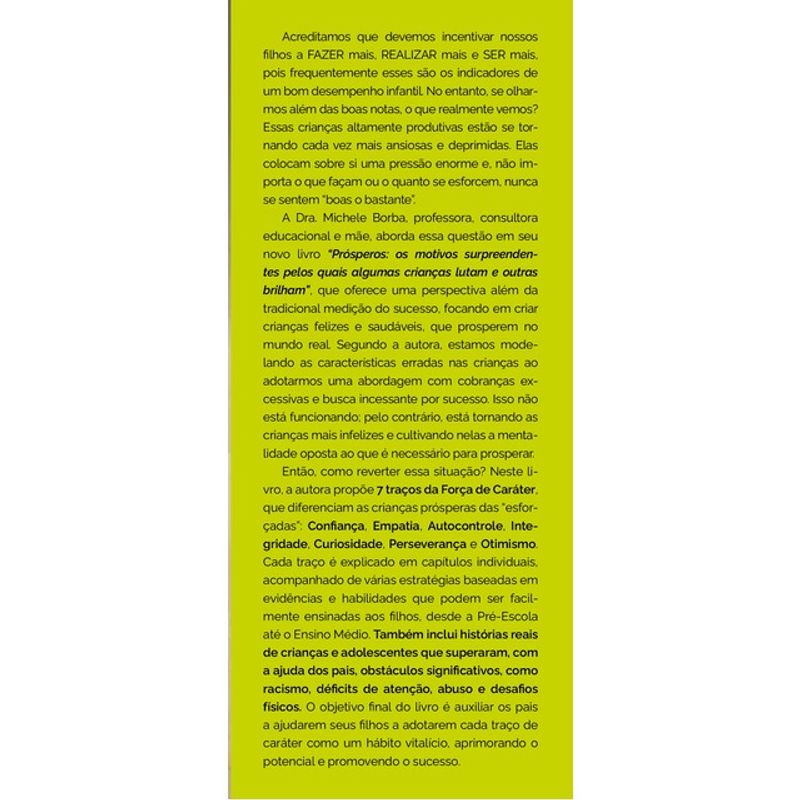 Acreditamos que devemos incentivar nossos filhos a FAZER mais, REALIZAR mais e SER mais, pois frequentemente esses são os indicadores de um bom desempenho infantil. No entanto, se olharmos além das boas notas, o que realmente vemos? Essas crianças altamente produtivas estão se tornando cada vez mais ansiosas e deprimidas. Elas colocam sobre si uma pressão enorme e, não importa o que façam ou o quanto se esforcem, nunca se sentem "boas o bastante".

A Dra. Michele Borba, professora, consultora educacional e mãe, aborda essa questão em seu novo livro "Prósperos: os motivos surpreendentes pelos quais algumas crianças lutam e outras brilham", que oferece uma perspectiva além da tradicional medição do sucesso, focando em criar crianças felizes e saudáveis, que prosperem no mundo real. Segundo a autora, estamos modelando as características erradas nas crianças ao adotarmos uma abordagem com cobranças excessivas e busca incessante por sucesso. Isso não está funcionando; pelo contrário, está tornando as crianças mais infelizes e cultivando nelas a mentalidade oposta ao que é necessário para prosperar.

Então, como reverter essa situação? Neste livro, a autora propõe 7 traços da Força de Caráter, que diferenciam as crianças prósperas das "esforçadas": Confiança, Empatia, Autocontrole, Integridade, Curiosidade, Perseverança e Otimismo. Cada traço é explicado em capítulos individuais, acompanhado de várias estratégias baseadas em evidências e habilidades que podem ser facilmente ensinadas aos filhos, desde a Pré-Escola até o Ensino Médio. Também inclui histórias reais de crianças e adolescentes que superaram, com a ajuda dos pais, obstáculos significativos, como racismo, déficits de atenção, abuso e desafios físicos. O objetivo final do livro é auxiliar os pais a ajudarem seus filhos a adotarem cada traço de caráter como um hábito vitalício, aprimorando o potencial e promovendo o sucesso.